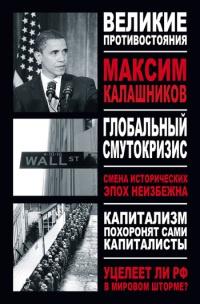 ВЕЛИКИЕ ПРОТИВОСТОЯНИЯ

МАКСИМ КАЛАШНИКОВ

ГЛОБАЛЬНЫЙ СМУТОКРИЗИС

СМЕНА ИСТОРИЧЕСКИХ ЭПОХ НЕИЗБЕЖНА

КАПИТАЛИЗМ ПОХОРОНЯТ САМИ КАПИТАЛИСТЫ

УЦЕЛЕЕТ ЛИ РФ В МИРОВОМ ШТОРМЕ?

WALL ST